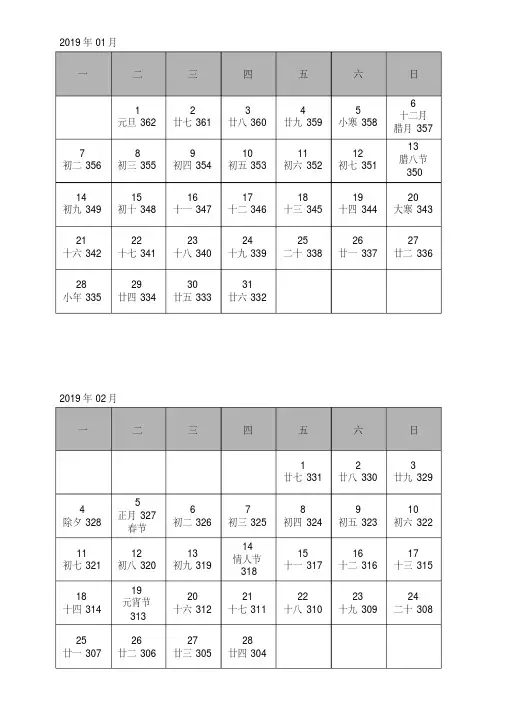 2019 年 01 月

| 一 | 二 | 三 | 四 | 五 | 六 | 日 |
|---|---|---|---|---|---|---|
| | 1 元旦 362 | 2 廿七 361 | 3 廿八 360 | 4 廿九 359 | 5 小寒 358 | 6 十二月 腊月 357 |
| 7 初二 356 | 8 初三 355 | 9 初四 354 | 10 初五 353 | 11 初六 352 | 12 初七 351 | 13 腊八节 350 |
| 14 初九 349 | 15 初十 348 | 16 十一 347 | 17 十二 346 | 18 十三 345 | 19 十四 344 | 20 大寒 343 |
| 21 十六 342 | 22 十七 341 | 23 十八 340 | 24 十九 339 | 25 二十 338 | 26 廿一 337 | 27 廿二 336 |
| 28 小年 335 | 29 廿四 334 | 30 廿五 333 | 31 廿六 332 | | | |

2019 年 02 月

| 一 | 二 | 三 | 四 | 五 | 六 | 日 |
|---|---|---|---|---|---|---|
| | | | | 1 廿七 331 | 2 廿八 330 | 3 廿九 329 |
| 4 除夕 328 | 5 正月 327 春节 | 6 初二 326 | 7 初三 325 | 8 初四 324 | 9 初五 323 | 10 初六 322 |
| 11 初七 321 | 12 初八 320 | 13 初九 319 | 14 情人节 318 | 15 十一 317 | 16 十二 316 | 17 十三 315 |
| 18 十四 314 | 19 元宵节 313 | 20 十六 312 | 21 十七 311 | 22 十八 310 | 23 十九 309 | 24 二十 308 |
| 25 廿一 307 | 26 廿二 306 | 27 廿三 305 | 28 廿四 304 | | | |